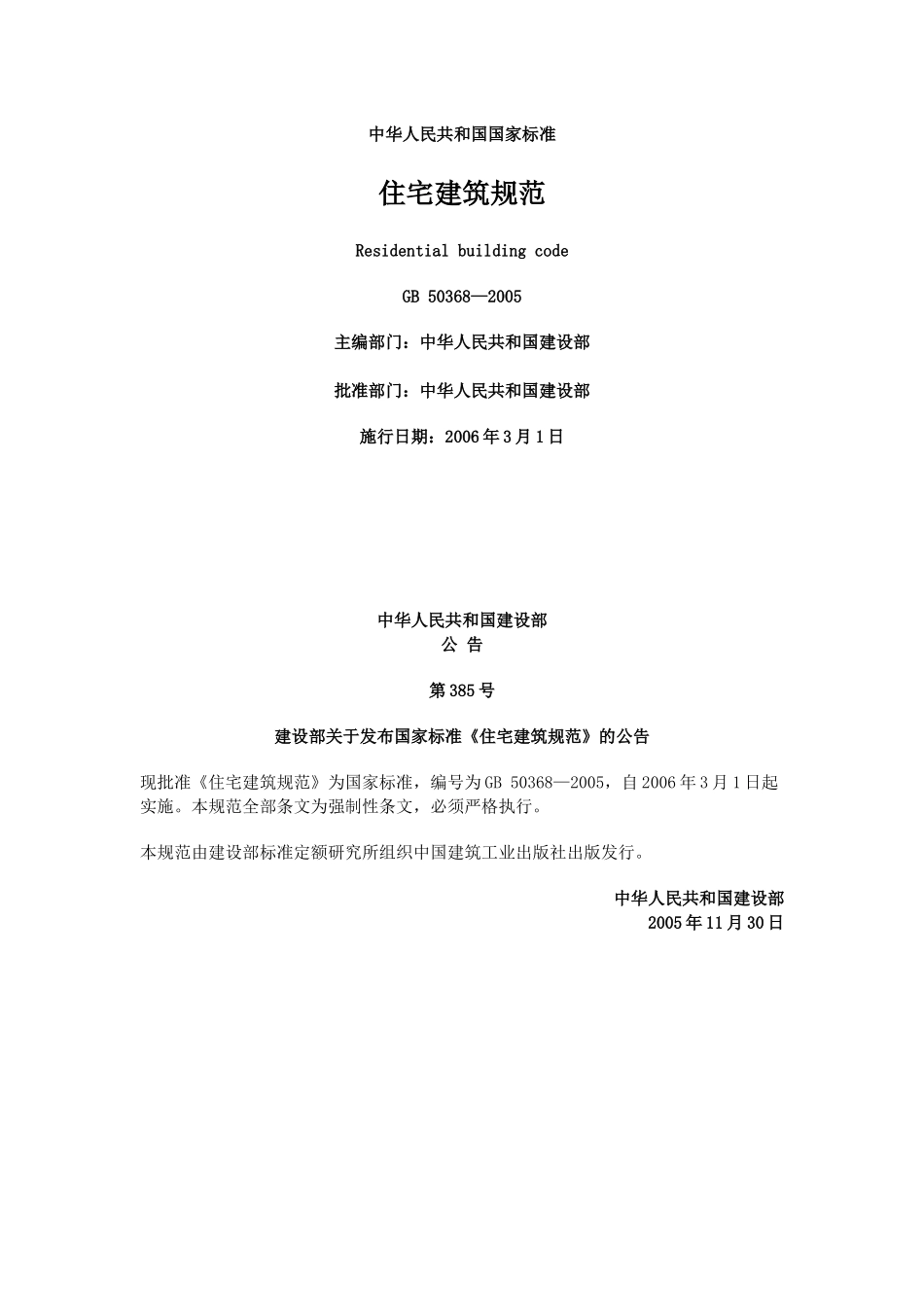 中华人民共和国国家标准

住宅建筑规范

Residential building code

GB 50368—2005

主编部门：中华人民共和国建设部

批准部门：中华人民共和国建设部

施行日期：2006年3月1日

中华人民共和国建设部
公 告

第385号

建设部关于发布国家标准《住宅建筑规范》的公告

现批准《住宅建筑规范》为国家标准，编号为GB 50368—2005，自2006年3月1日起实施。本规范全部条文为强制性条文，必须严格执行。

本规范由建设部标准定额研究所组织中国建筑工业出版社出版发行。

中华人民共和国建设部
2005年11月30日